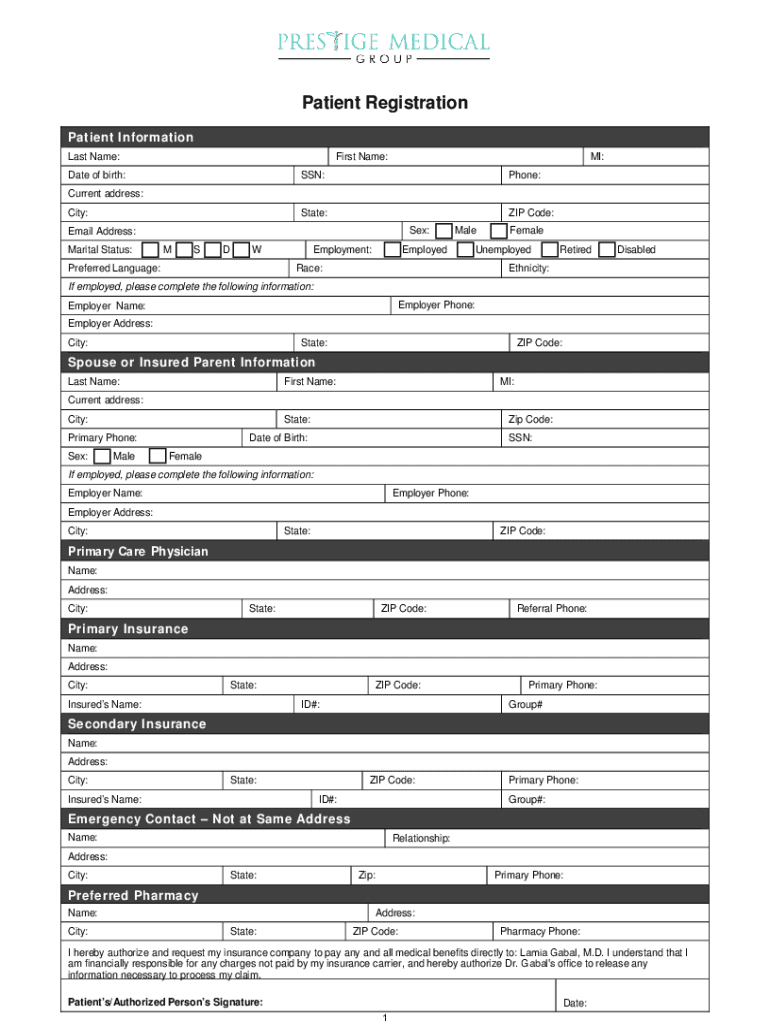 PRESTIGE MEDICAL
GROUP

Patient Registration

Patient Information

Last Name: First Name: MI:
Date of birth: SSN: Phone:
Current address:
City: State: ZIP Code:
Email Address: Sex: Male Female
Marital Status: M S D W Employment: Employed Unemployed Retired Disabled
Preferred Language: Race: Ethnicity:
If employed, please complete the following information:
Employer Name: Employer Phone:
Employer Address:
City: State: ZIP Code:

Spouse or Insured Parent Information

Last Name: First Name: MI:
Current address:
City: State: Zip Code:
Primary Phone: Date of Birth: SSN:
Sex: Male Female
If employed, please complete the following information:
Employer Name: Employer Phone:
Employer Address:
City: State: ZIP Code:

Primary Care Physician

Name:
Address:
City: State: ZIP Code: Referral Phone:

Primary Insurance

Name:
Address:
City: State: ZIP Code: Primary Phone:
Insured's Name: ID#: Group#

Secondary Insurance

Name:
Address:
City: State: ZIP Code: Primary Phone:
Insured's Name: ID#: Group#:

Emergency Contact – Not at Same Address

Name: Relationship:
Address:
City: State: Zip: Primary Phone:

Preferred Pharmacy

Name: Address:
City: State: ZIP Code: Pharmacy Phone:

I hereby authorize and request my insurance company to pay any and all medical benefits directly to: Lamia Gabal, M.D. I understand that I am financially responsible for any charges not paid by my insurance carrier, and hereby authorize Dr. Gabal's office to release any information necessary to process my claim.

Patient's/Authorized Person's Signature: Date:

1